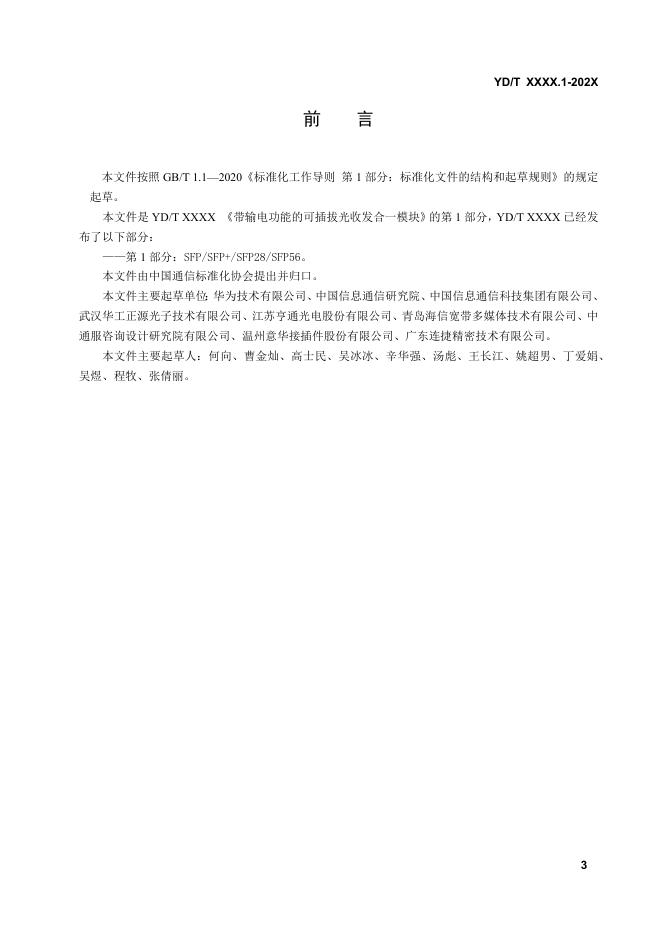 YD/T XXXX.1-202X

前　言

本文件按照 GB/T 1.1—2020《标准化工作导则 第 1 部分：标准化文件的结构和起草规则》的规定起草。

本文件是 YD/T XXXX 《带输电功能的可插拔光收发合一模块》的第 1 部分，YD/T XXXX 已经发布了以下部分：

——第 1 部分：SFP/SFP+/SFP28/SFP56。

本文件由中国通信标准化协会提出并归口。

本文件主要起草单位：华为技术有限公司、中国信息通信研究院、中国信息通信科技集团有限公司、武汉华工正源光子技术有限公司、江苏亨通光电股份有限公司、青岛海信宽带多媒体技术有限公司、中通服咨询设计研究院有限公司、温州意华接插件股份有限公司、广东连捷精密技术有限公司。

本文件主要起草人：何向、曹金灿、高士民、吴冰冰、辛华强、汤彪、王长江、姚超男、丁爱娟、吴煜、程牧、张倩丽。

3